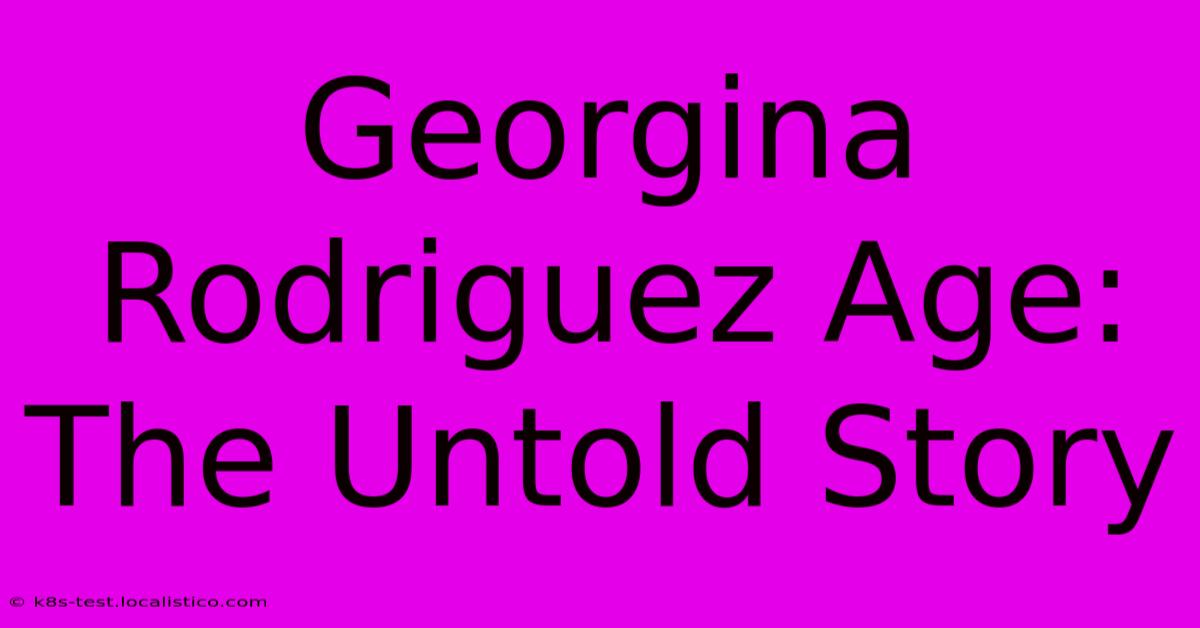 Georgina Rodriguez Age: The Untold Story

© k8s-test.localistico.com